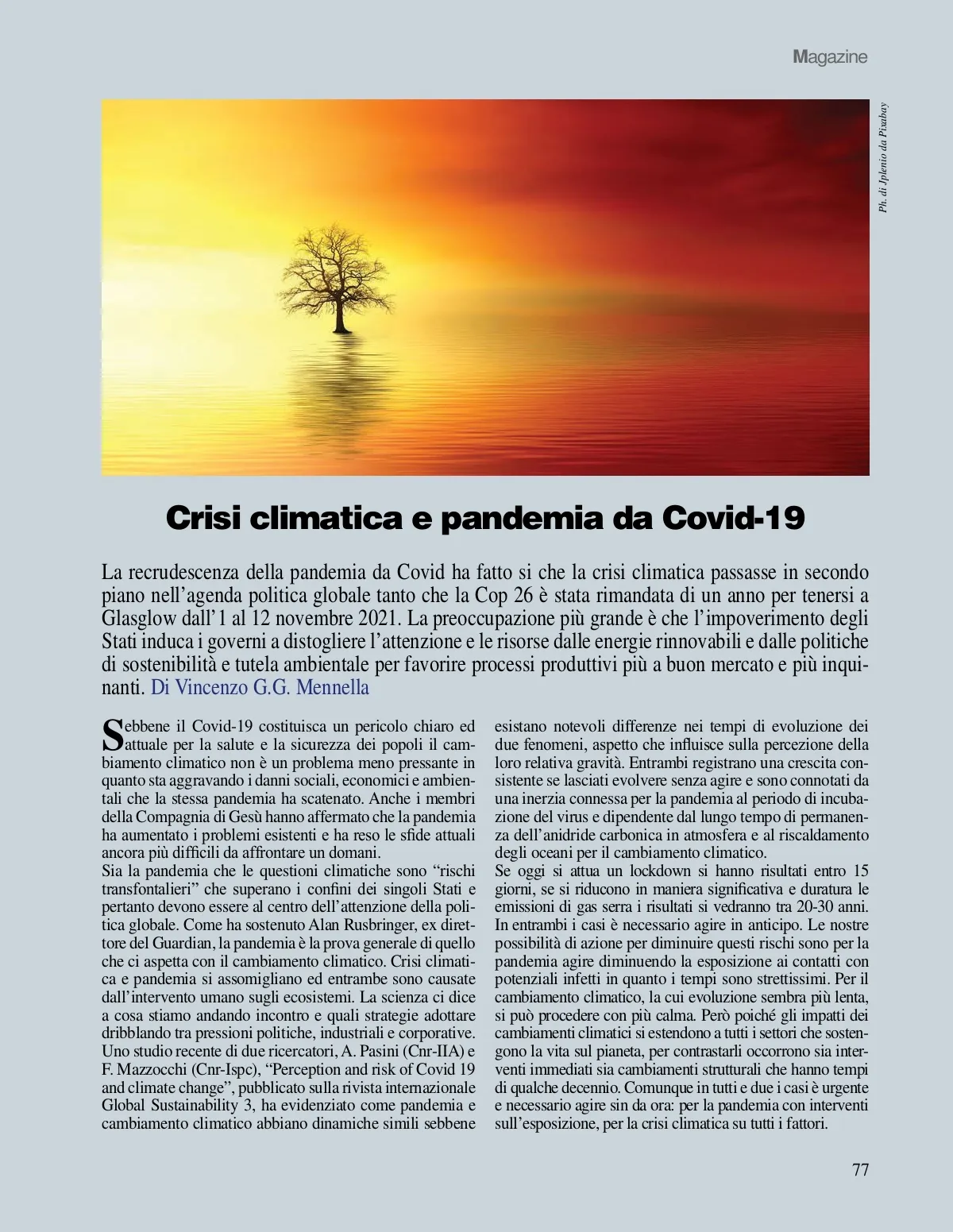 Magazine

Ph. di Jplenio da Pixabay

Crisi climatica e pandemia da Covid-19

La recrudescenza della pandemia da Covid ha fatto si che la crisi climatica passasse in secondo piano nell'agenda politica globale tanto che la Cop 26 è stata rimandata di un anno per tenersi a Glasglow dall'1 al 12 novembre 2021. La preoccupazione più grande è che l'impoverimento degli Stati induca i governi a distogliere l'attenzione e le risorse dalle energie rinnovabili e dalle politiche di sostenibilità e tutela ambientale per favorire processi produttivi più a buon mercato e più inquinanti. Di Vincenzo G.G. Mennella

Sebbene il Covid-19 costituisca un pericolo chiaro ed attuale per la salute e la sicurezza dei popoli il cambiamento climatico non è un problema meno pressante in quanto sta aggravando i danni sociali, economici e ambientali che la stessa pandemia ha scatenato. Anche i membri della Compagnia di Gesù hanno affermato che la pandemia ha aumentato i problemi esistenti e ha reso le sfide attuali ancora più difficili da affrontare un domani.
Sia la pandemia che le questioni climatiche sono "rischi transfontalieri" che superano i confini dei singoli Stati e pertanto devono essere al centro dell'attenzione della politica globale. Come ha sostenuto Alan Rusbringer, ex direttore del Guardian, la pandemia è la prova generale di quello che ci aspetta con il cambiamento climatico. Crisi climatica e pandemia si assomigliano ed entrambe sono causate dall'intervento umano sugli ecosistemi. La scienza ci dice a cosa stiamo andando incontro e quali strategie adottare dribblando tra pressioni politiche, industriali e corporative. Uno studio recente di due ricercatori, A. Pasini (Cnr-IIA) e F. Mazzocchi (Cnr-Ispc), "Perception and risk of Covid 19 and climate change", pubblicato sulla rivista internazionale Global Sustainability 3, ha evidenziato come pandemia e cambiamento climatico abbiano dinamiche simili sebbene esistano notevoli differenze nei tempi di evoluzione dei due fenomeni, aspetto che influisce sulla percezione della loro relativa gravità. Entrambi registrano una crescita consistente se lasciati evolvere senza agire e sono connotati da una inerzia connessa per la pandemia al periodo di incubazione del virus e dipendente dal lungo tempo di permanenza dell'anidride carbonica in atmosfera e al riscaldamento degli oceani per il cambiamento climatico.
Se oggi si attua un lockdown si hanno risultati entro 15 giorni, se si riducono in maniera significativa e duratura le emissioni di gas serra i risultati si vedranno tra 20-30 anni. In entrambi i casi è necessario agire in anticipo. Le nostre possibilità di azione per diminuire questi rischi sono per la pandemia agire diminuendo la esposizione ai contatti con potenziali infetti in quanto i tempi sono strettissimi. Per il cambiamento climatico, la cui evoluzione sembra più lenta, si può procedere con più calma. Però poiché gli impatti dei cambiamenti climatici si estendono a tutti i settori che sostengono la vita sul pianeta, per contrastarli occorrono sia interventi immediati sia cambiamenti strutturali che hanno tempi di qualche decennio. Comunque in tutti e due i casi è urgente e necessario agire sin da ora: per la pandemia con interventi sull'esposizione, per la crisi climatica su tutti i fattori.

77